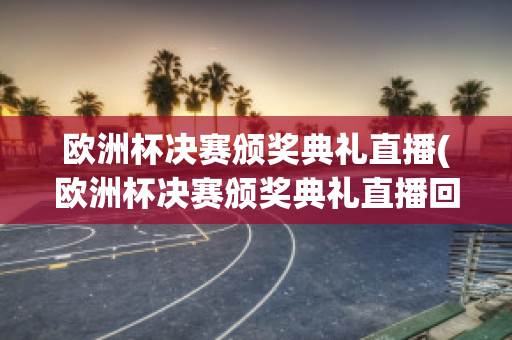 欧洲杯决赛颁奖典礼直播(欧洲杯决赛颁奖典礼直播回